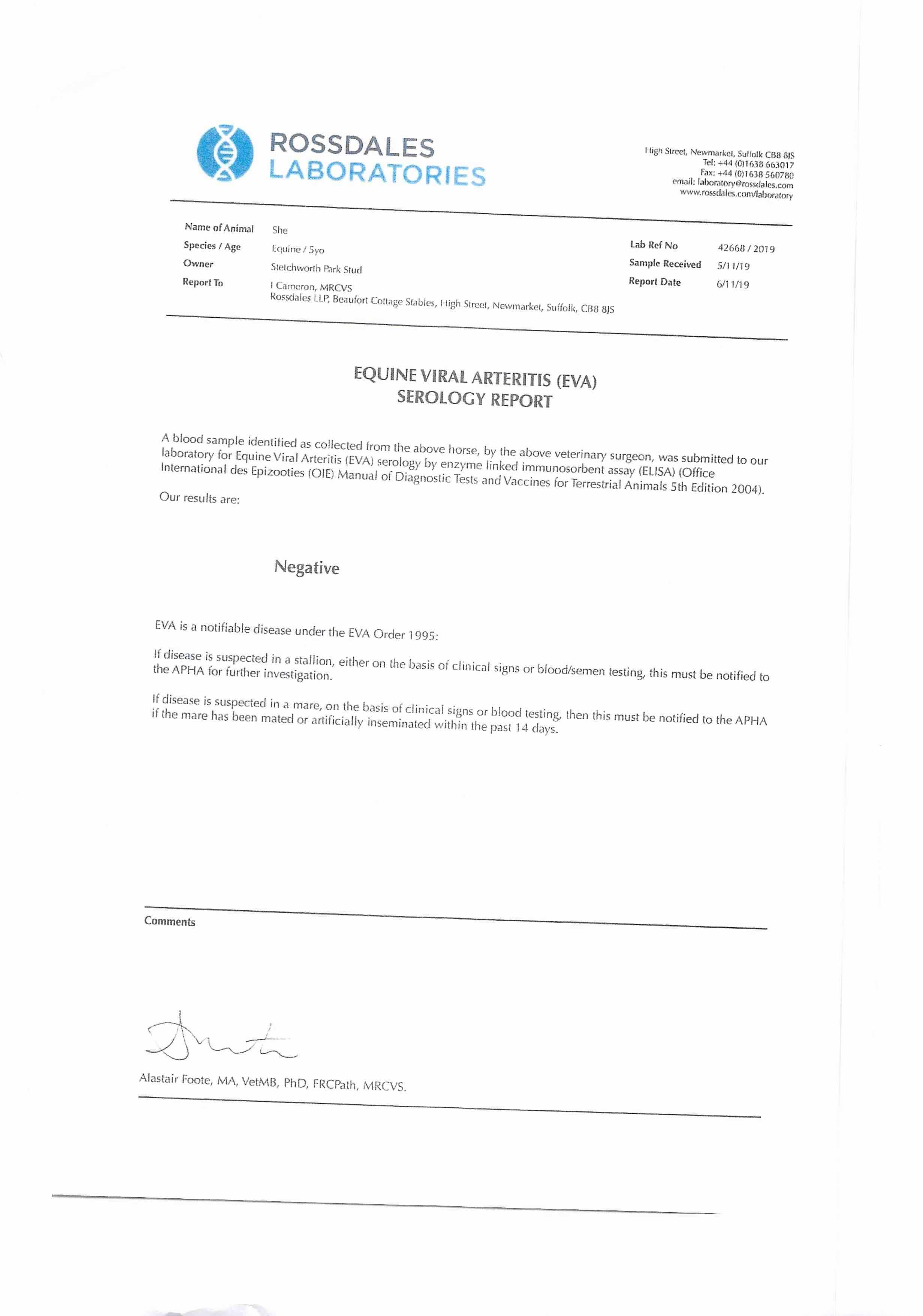 ROSSDALES LABORATORIES

High Street, Newmarket, Suffolk CB8 8JS
Tel: +44 (0)1638 663017
Fax: +44 (0)1638 560780
email: laboratory@rossdales.com
www.rossdales.com/laboratory

Name of Animal She
Species / Age Equine / 5yo
Owner Stetchworth Park Stud
Report To I Cameron, MRCVS
Rossdales LLP, Beaufort Cottage Stables, High Street, Newmarket, Suffolk, CB8 8JS

Lab Ref No 42668 / 2019
Sample Received 5/11/19
Report Date 6/11/19

EQUINE VIRAL ARTERITIS (EVA)
SEROLOGY REPORT

A blood sample identified as collected from the above horse, by the above veterinary surgeon, was submitted to our laboratory for Equine Viral Arteritis (EVA) serology by enzyme linked immunosorbent assay (ELISA) (Office International des Epizooties (OIE) Manual of Diagnostic Tests and Vaccines for Terrestrial Animals 5th Edition 2004).

Our results are:

Negative

EVA is a notifiable disease under the EVA Order 1995:

If disease is suspected in a stallion, either on the basis of clinical signs or blood/semen testing, this must be notified to the APHA for further investigation.

If disease is suspected in a mare, on the basis of clinical signs or blood testing, then this must be notified to the APHA if the mare has been mated or artificially inseminated within the past 14 days.

Comments

Alastair Foote, MA, VetMB, PhD, FRCPath, MRCVS.